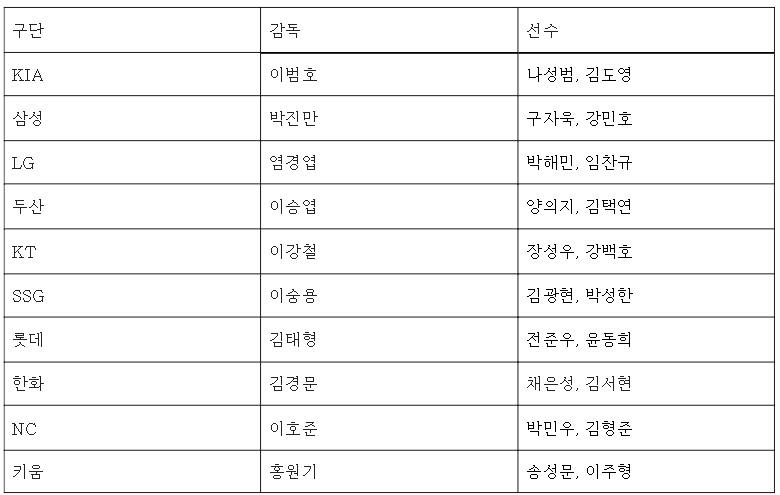 | 구단 | 감독 | 선수 |
|---|---|---|
| KIA | 이범호 | 나성범, 김도영 |
| 삼성 | 박진만 | 구자욱, 강민호 |
| LG | 염경엽 | 박해민, 임찬규 |
| 두산 | 이승엽 | 양의지, 김택연 |
| KT | 이강철 | 장성우, 강백호 |
| SSG | 이숭용 | 김광현, 박성한 |
| 롯데 | 김태형 | 전준우, 윤동희 |
| 한화 | 김경문 | 채은성, 김서현 |
| NC | 이호준 | 박민우, 김형준 |
| 키움 | 홍원기 | 송성문, 이주형 |